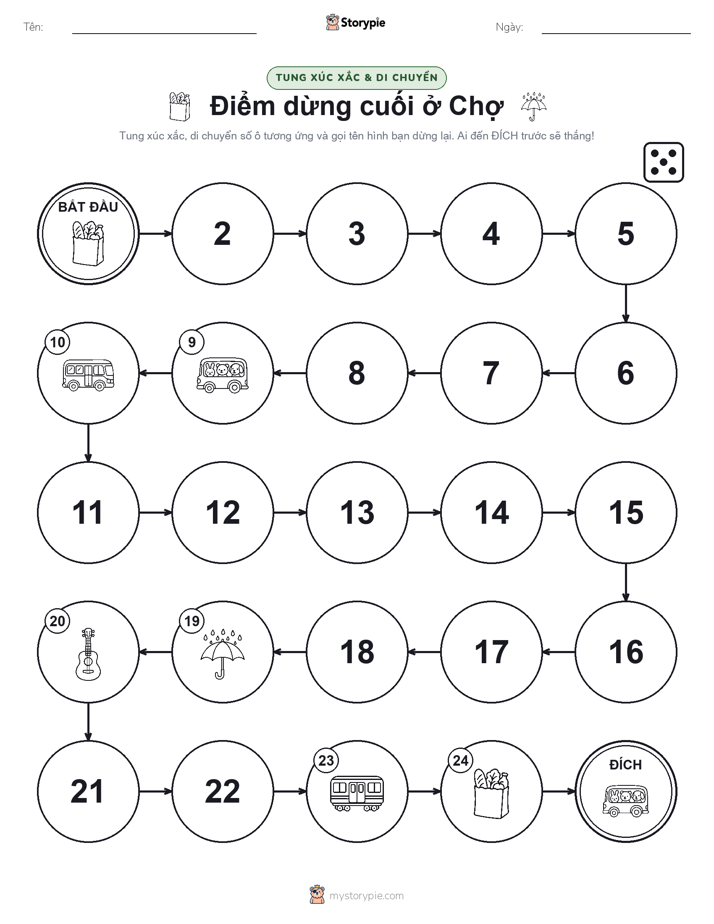 Tên:

Storypie

Ngày:

TUNG XÚC XẮC & DI CHUYỂN

Điểm dừng cuối ở Chợ

Tung xúc xắc, di chuyển số ô tương ứng và gọi tên hình bạn dừng lại. Ai đến ĐÍCH trước sẽ thắng!

BẮT ĐẦU

2

3

4

5

6

7

8

9

10

11

12

13

14

15

16

17

18

19

20

21

22

23

24

ĐÍCH

mystorypie.com